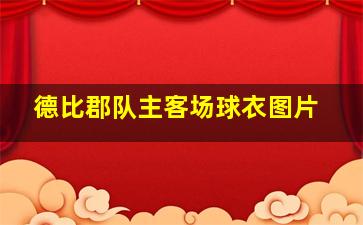 德比郡队主客场球衣图片